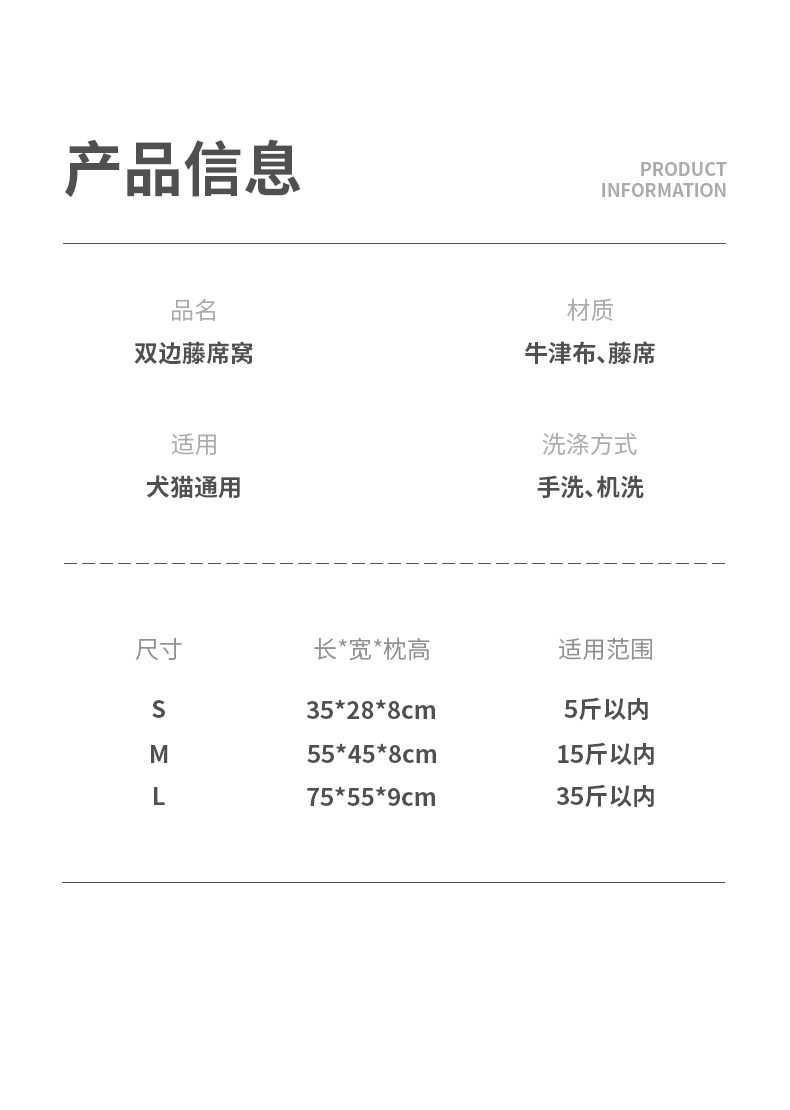 产品信息

PRODUCT
INFORMATION

品名
双边藤席窝

材质
牛津布、藤席

适用
犬猫通用

洗涤方式
手洗、机洗

| 尺寸 | 长*宽*枕高 | 适用范围 |
|---|---|---|
| S | 35*28*8cm | 5斤以内 |
| M | 55*45*8cm | 15斤以内 |
| L | 75*55*9cm | 35斤以内 |